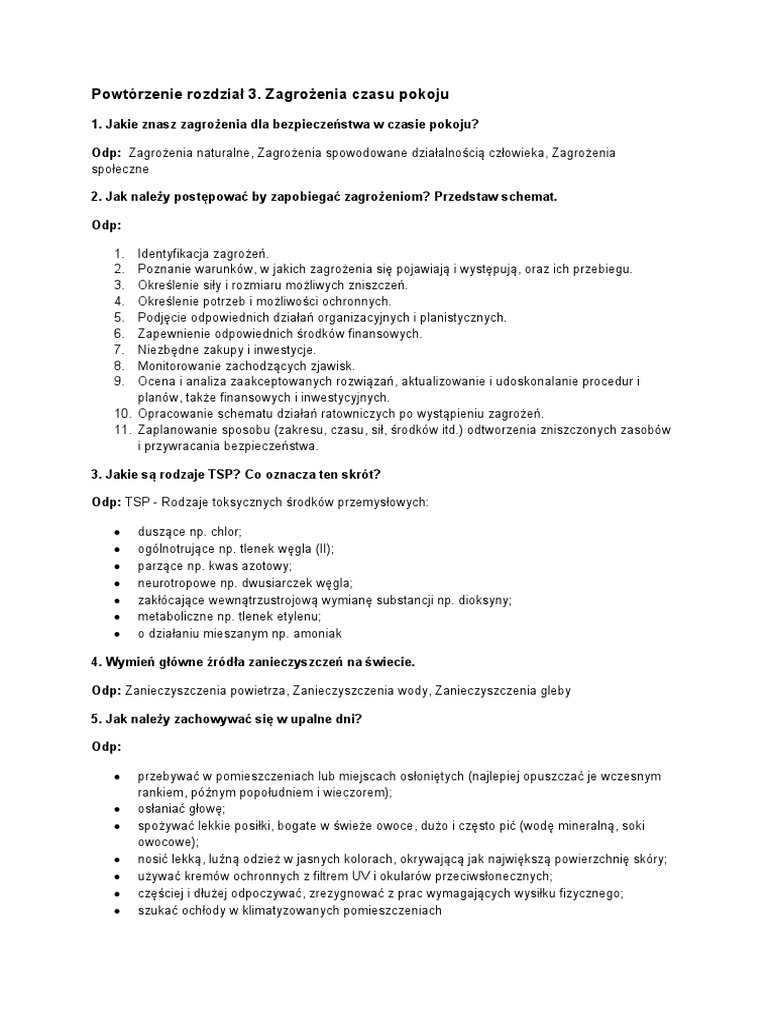 Powtórzenie rozdział 3. Zagrożenia czasu pokoju

1. Jakie znasz zagrożenia dla bezpieczeństwa w czasie pokoju?

Odp: Zagrożenia naturalne, Zagrożenia spowodowane działalnością człowieka, Zagrożenia społeczne

2. Jak należy postępować by zapobiegać zagrożeniom? Przedstaw schemat.

Odp:

1. Identyfikacja zagrożeń.
2. Poznanie warunków, w jakich zagrożenia się pojawiają i występują, oraz ich przebiegu.
3. Określenie siły i rozmiaru możliwych zniszczeń.
4. Określenie potrzeb i możliwości ochronnych.
5. Podjęcie odpowiednich działań organizacyjnych i planistycznych.
6. Zapewnienie odpowiednich środków finansowych.
7. Niezbędne zakupy i inwestycje.
8. Monitorowanie zachodzących zjawisk.
9. Ocena i analiza zaakceptowanych rozwiązań, aktualizowanie i udoskonalanie procedur i planów, także finansowych i inwestycyjnych.
10. Opracowanie schematu działań ratowniczych po wystąpieniu zagrożeń.
11. Zaplanowanie sposobu (zakresu, czasu, sił, środków itd.) odtworzenia zniszczonych zasobów i przywracania bezpieczeństwa.

3. Jakie są rodzaje TSP? Co oznacza ten skrót?

Odp: TSP - Rodzaje toksycznych środków przemysłowych:

• duszące np. chlor;
• ogólnotrujące np. tlenek węgla (II);
• parzące np. kwas azotowy;
• neurotropowe np. dwusiarczek węgla;
• zakłócające wewnątrzustrojową wymianę substancji np. dioksyny;
• metaboliczne np. tlenek etylenu;
• o działaniu mieszanym np. amoniak

4. Wymień główne źródła zanieczyszczeń na świecie.

Odp: Zanieczyszczenia powietrza, Zanieczyszczenia wody, Zanieczyszczenia gleby

5. Jak należy zachowywać się w upalne dni?

Odp:

• przebywać w pomieszczeniach lub miejscach osłoniętych (najlepiej opuszczać je wczesnym rankiem, późnym popołudniem i wieczorem);
• osłaniać głowę;
• spożywać lekkie posiłki, bogate w świeże owoce, dużo i często pić (wodę mineralną, soki owocowe);
• nosić lekką, luźną odzież w jasnych kolorach, okrywającą jak największą powierzchnię skóry;
• używać kremów ochronnych z filtrem UV i okularów przeciwsłonecznych;
• częściej i dłużej odpoczywać, zrezygnować z prac wymagających wysiłku fizycznego;
• szukać ochłody w klimatyzowanych pomieszczeniach